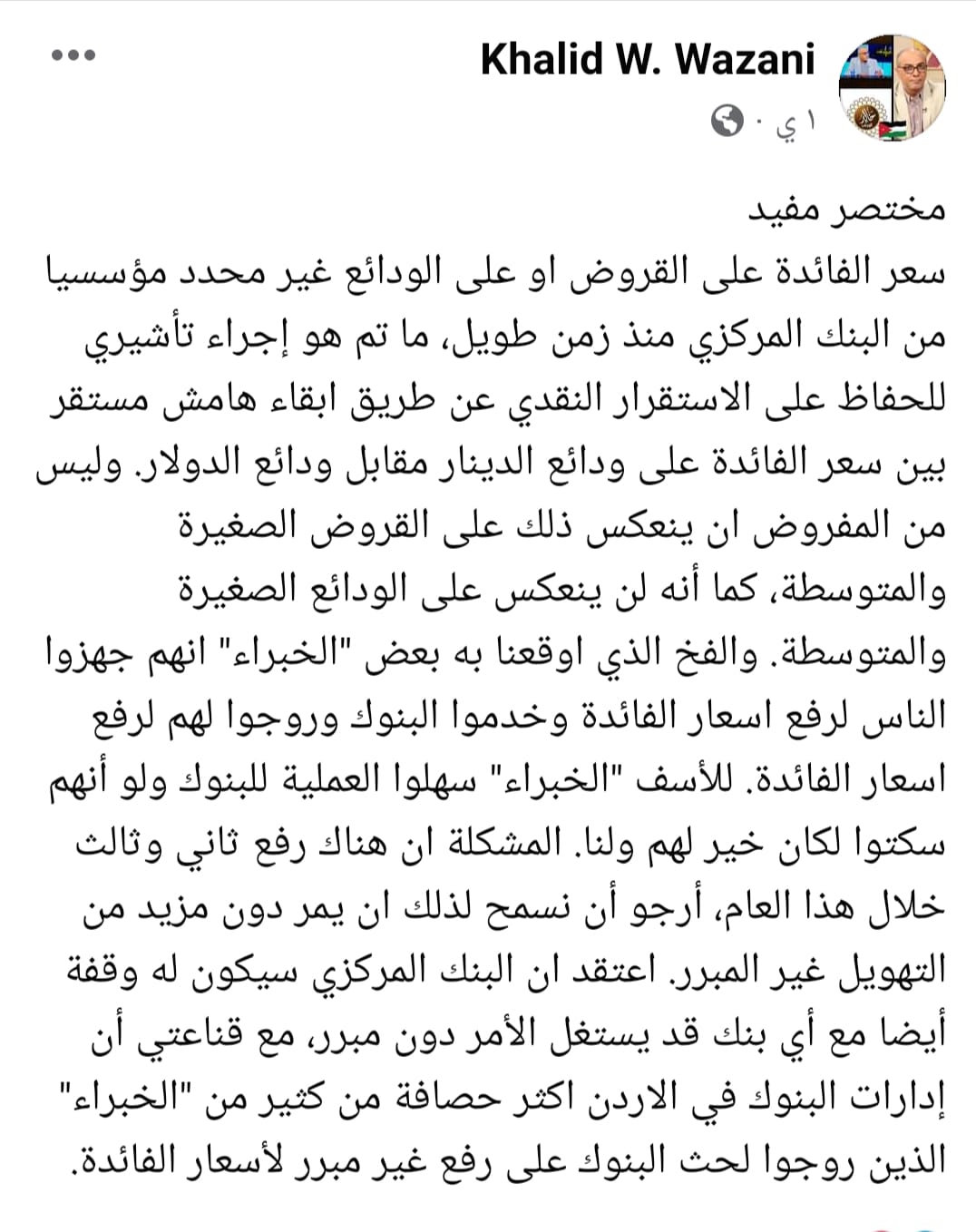 Khalid W. Wazani
١ ي ·

مختصر مفيد
سعر الفائدة على القروض او على الودائع غير محدد مؤسسيا من البنك المركزي منذ زمن طويل، ما تم هو إجراء تأشيري للحفاظ على الاستقرار النقدي عن طريق ابقاء هامش مستقر بين سعر الفائدة على ودائع الدينار مقابل ودائع الدولار. وليس من المفروض ان ينعكس ذلك على القروض الصغيرة والمتوسطة، كما أنه لن ينعكس على الودائع الصغيرة والمتوسطة. والفخ الذي اوقعنا به بعض "الخبراء" انهم جهزوا الناس لرفع اسعار الفائدة وخدموا البنوك وروجوا لهم لرفع اسعار الفائدة. للأسف "الخبراء" سهلوا العملية للبنوك ولو أنهم سكتوا لكان خير لهم ولنا. المشكلة ان هناك رفع ثاني وثالث خلال هذا العام، أرجو أن نسمح لذلك ان يمر دون مزيد من التهويل غير المبرر. اعتقد ان البنك المركزي سيكون له وقفة أيضا مع أي بنك قد يستغل الأمر دون مبرر، مع قناعتي أن إدارات البنوك في الاردن اكثر حصافة من كثير من "الخبراء" الذين روجوا لحث البنوك على رفع غير مبرر لأسعار الفائدة.